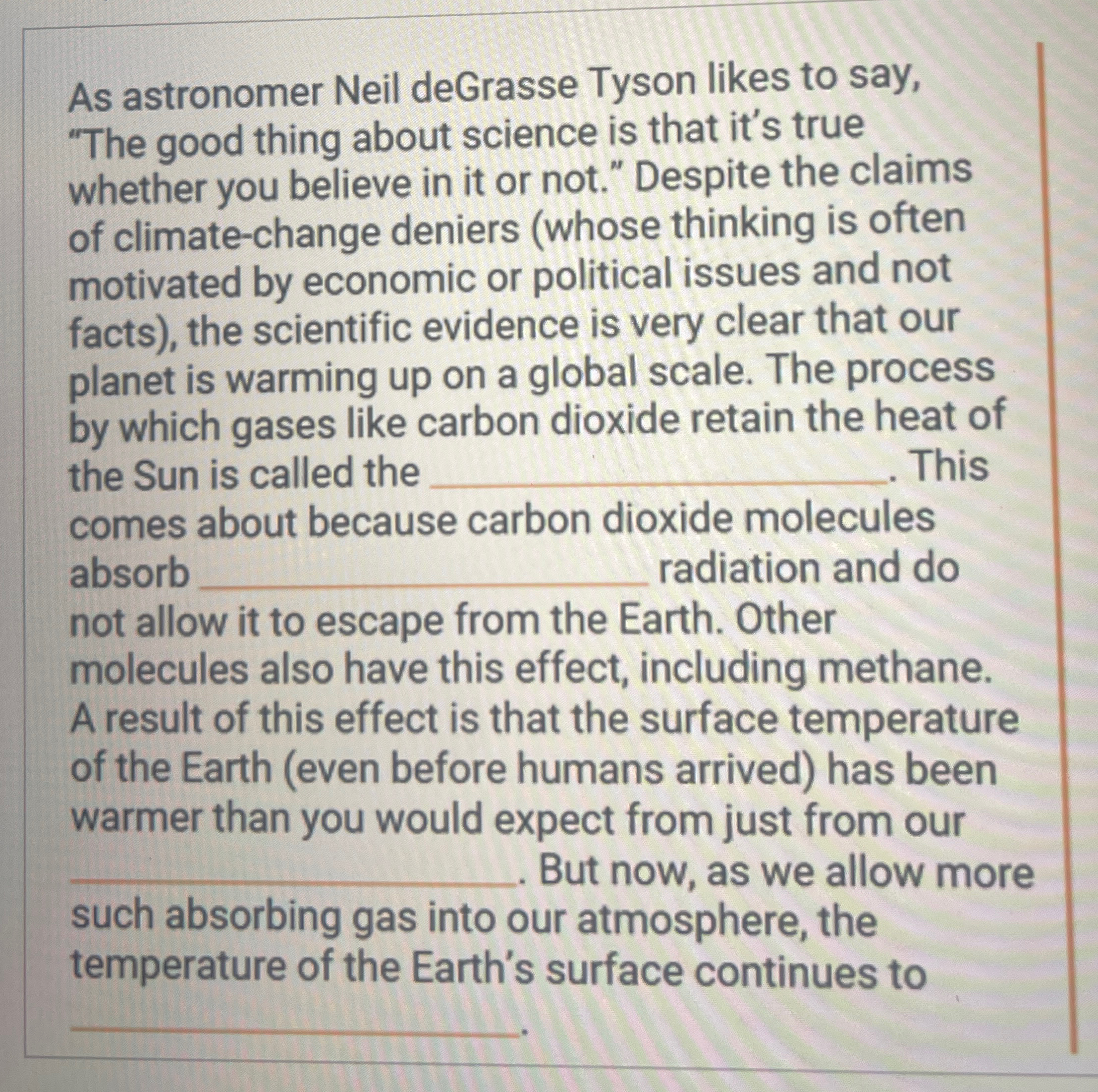 As astronomer Neil deGrasse Tyson likes to say, "The good thing about science is that it's true whether you believe in it or not." Despite the claims of climate-change deniers (whose thinking is often motivated by economic or political issues and not facts), the scientific evidence is very clear that our planet is warming up on a global scale. The process by which gases like carbon dioxide retain the heat of the Sun is called the ____. This comes about because carbon dioxide molecules absorb ____ radiation and do not allow it to escape from the Earth. Other molecules also have this effect, including methane. A result of this effect is that the surface temperature of the Earth (even before humans arrived) has been warmer than you would expect from just from our ____. But now, as we allow more such absorbing gas into our atmosphere, the temperature of the Earth's surface continues to ____.